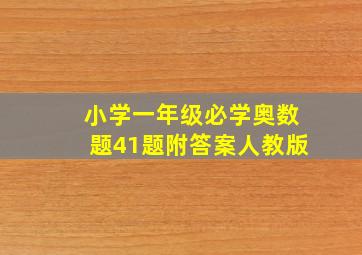 小学一年级必学奥数题41题附答案人教版